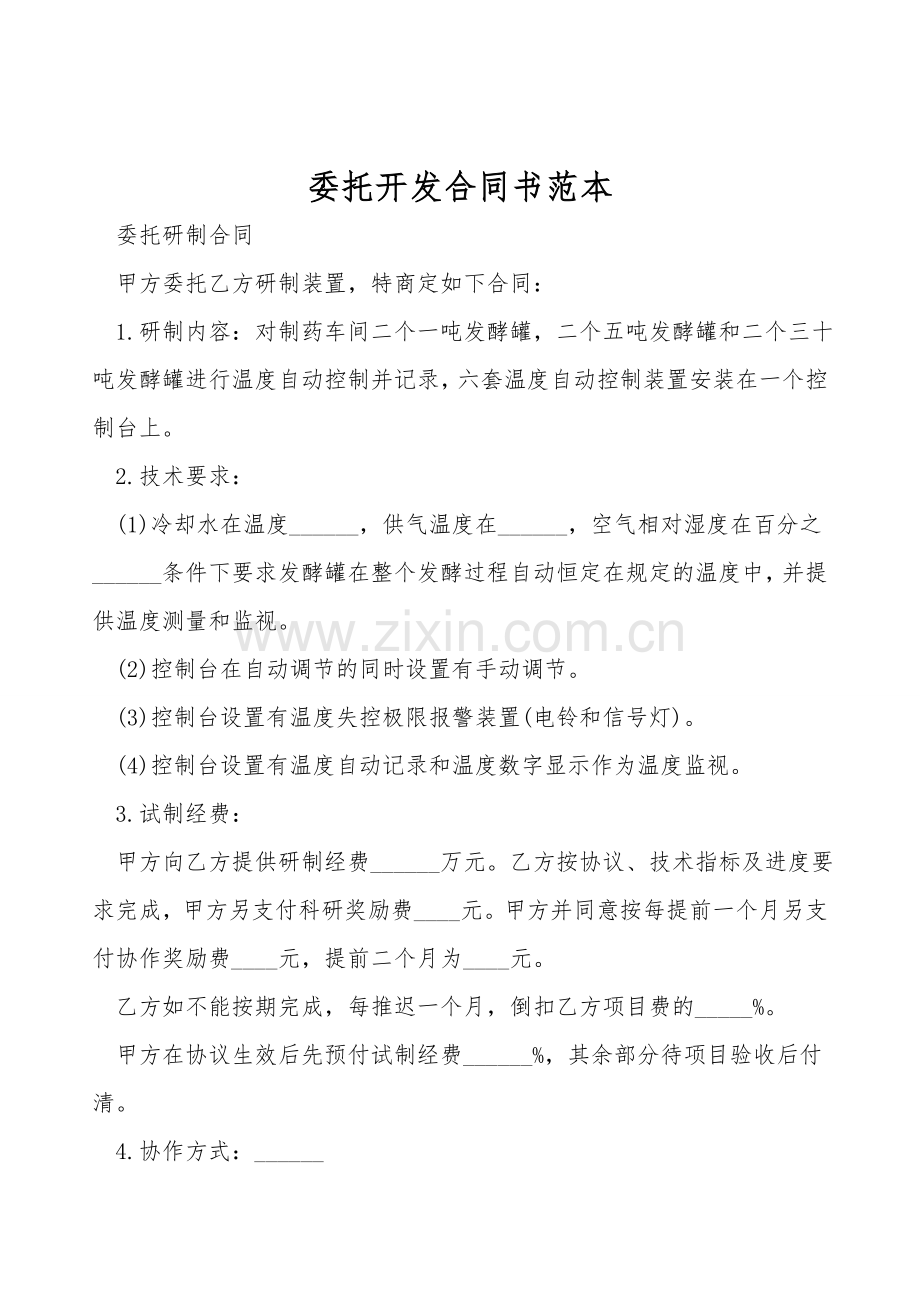 委托开发合同书范本

委托研制合同

甲方委托乙方研制装置，特商定如下合同：

1.研制内容：对制药车间二个一吨发酵罐，二个五吨发酵罐和二个三十吨发酵罐进行温度自动控制并记录，六套温度自动控制装置安装在一个控制台上。

2.技术要求：

(1)冷却水在温度______，供气温度在______，空气相对湿度在百分之______条件下要求发酵罐在整个发酵过程自动恒定在规定的温度中，并提供温度测量和监视。

www.zixin.com.cn

(2)控制台在自动调节的同时设置有手动调节。

(3)控制台设置有温度失控极限报警装置(电铃和信号灯)。

(4)控制台设置有温度自动记录和温度数字显示作为温度监视。

3.试制经费：

甲方向乙方提供研制经费______万元。乙方按协议、技术指标及进度要求完成，甲方另支付科研奖励费____元。甲方并同意按每提前一个月另支付协作奖励费____元，提前二个月为____元。

乙方如不能按期完成，每推迟一个月，倒扣乙方项目费的_____%。

甲方在协议生效后先预付试制经费______%，其余部分待项目验收后付清。

4.协作方式：______